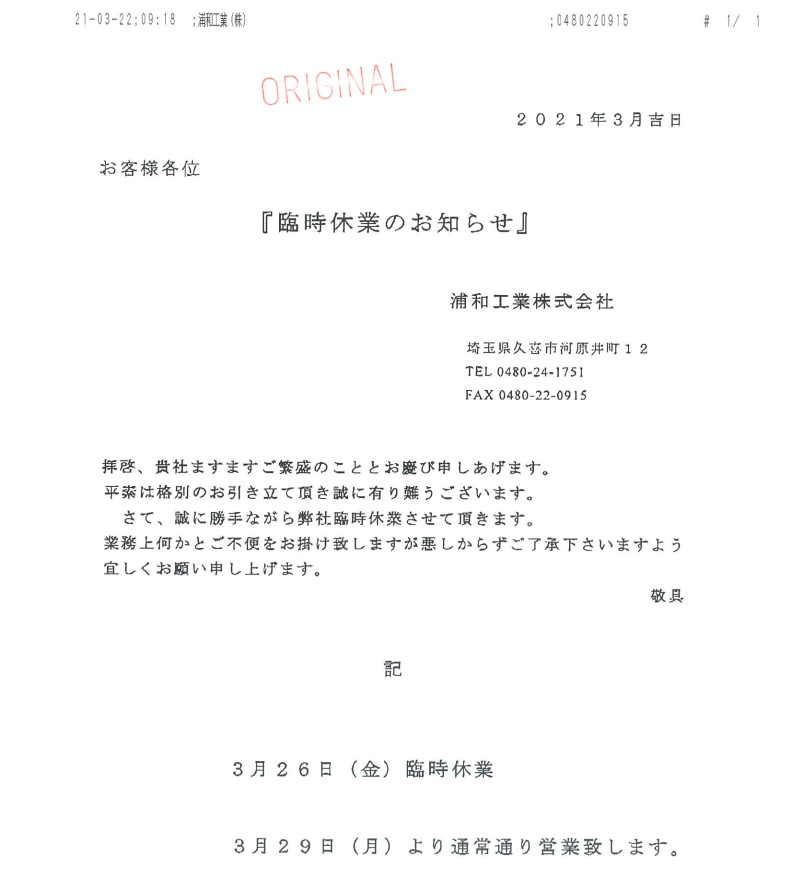 21-03-22;09:18 ;浦和工業(株) ;0480220915 # 1/ 1

ORIGINAL

２０２１年3月吉日

お客様各位

『臨時休業のお知らせ』

浦和工業株式会社

埼玉県久喜市河原井町１２
TEL 0480-24-1751
FAX 0480-22-0915

拝啓、貴社ますますご繁盛のこととお慶び申しあげます。

平素は格別のお引き立て頂き誠に有り難うございます。

さて、誠に勝手ながら弊社臨時休業させて頂きます。

業務上何かとご不便をお掛け致しますが悪しからずご了承下さいますよう宜しくお願い申し上げます。

敬具

記

３月２６日（金）臨時休業

３月２９日（月）より通常通り営業致します。